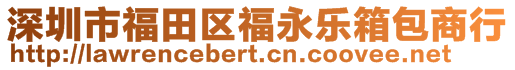 深圳市福田区福永乐箱包商行
http://lawrencebert.cn.coovee.net